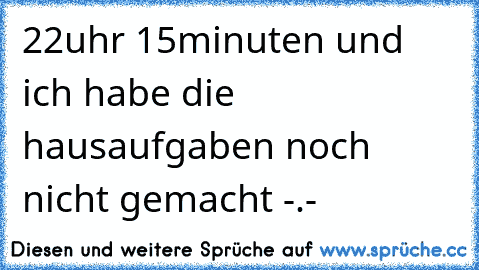 22uhr 15minuten und ich habe die hausaufgaben noch nicht gemacht -.-

Diesen und weitere Sprüche auf www.sprüche.cc